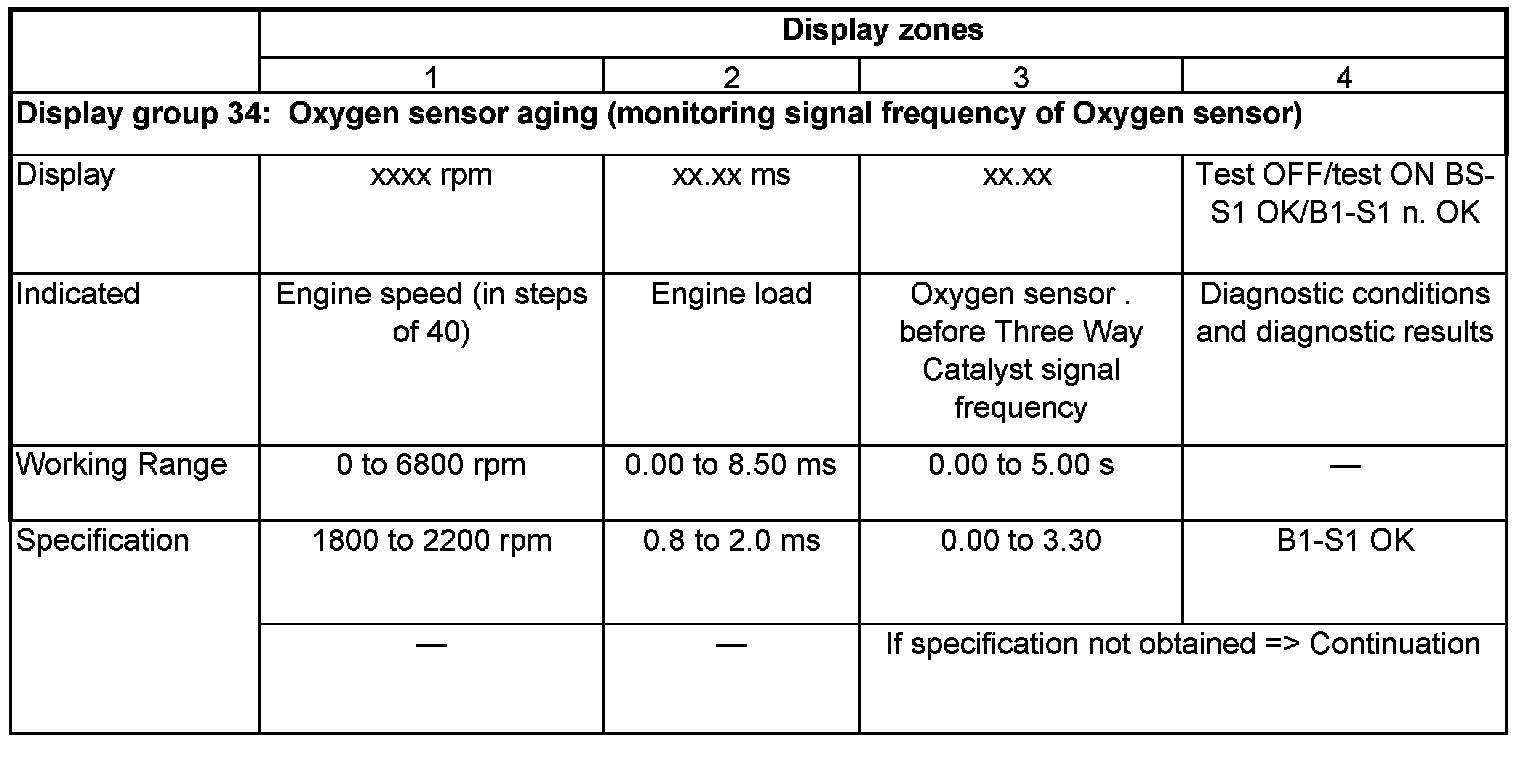 |  | Display zones |  |  |  |
|---|---|---|---|---|
|  | 1 | 2 | 3 | 4 |
| Display group 34: Oxygen sensor aging (monitoring signal frequency of Oxygen sensor) |  |  |  |  |
| Display | xxxx rpm | xx.xx ms | xx.xx | Test OFF/test ON BS-S1 OK/B1-S1 n. OK |
| Indicated | Engine speed (in steps of 40) | Engine load | Oxygen sensor . before Three Way Catalyst signal frequency | Diagnostic conditions and diagnostic results |
| Working Range | 0 to 6800 rpm | 0.00 to 8.50 ms | 0.00 to 5.00 s | — |
| Specification | 1800 to 2200 rpm | 0.8 to 2.0 ms | 0.00 to 3.30 | B1-S1 OK |
|  | — | — | If specification not obtained => Continuation |  |